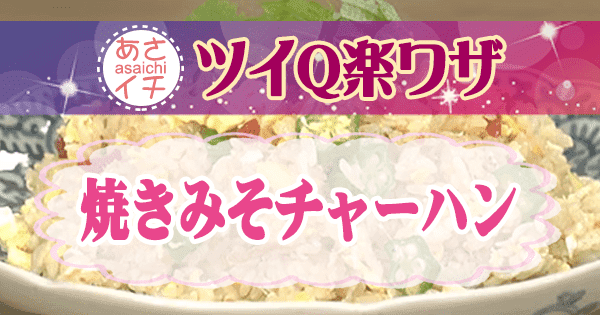 あさ
asaichi
イチ
ツイQ楽ワザ

焼きみそチャーハン